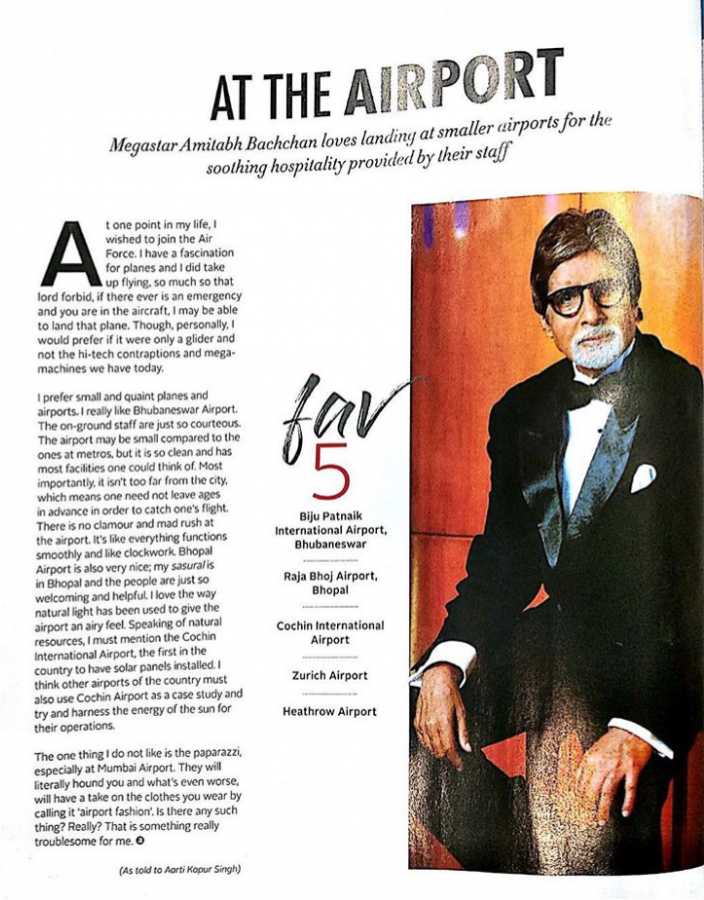 AT THE AIRPORT

Megastar Amitabh Bachchan loves landing at smaller airports for the soothing hospitality provided by their staff

At one point in my life, I wished to join the Air Force. I have a fascination for planes and I did take up flying, so much so that lord forbid, if there ever is an emergency and you are in the aircraft, I may be able to land that plane. Though, personally, I would prefer if it were only a glider and not the hi-tech contraptions and mega-machines we have today.

I prefer small and quaint planes and airports. I really like Bhubaneswar Airport. The on-ground staff are just so courteous. The airport may be small compared to the ones at metros, but it is so clean and has most facilities one could think of. Most importantly, it isn't too far from the city, which means one need not leave ages in advance in order to catch one's flight. There is no clamour and mad rush at the airport. It's like everything functions smoothly and like clockwork. Bhopal Airport is also very nice; my sasural is in Bhopal and the people are just so welcoming and helpful. I love the way natural light has been used to give the airport an airy feel. Speaking of natural resources, I must mention the Cochin International Airport, the first in the country to have solar panels installed. I think other airports of the country must also use Cochin Airport as a case study and try and harness the energy of the sun for their operations.

The one thing I do not like is the paparazzi, especially at Mumbai Airport. They will literally hound you and what's even worse, will have a take on the clothes you wear by calling it 'airport fashion'. Is there any such thing? Really? That is something really troublesome for me.

(As told to Aarti Kapur Singh)

fav 5

Biju Patnaik International Airport, Bhubaneswar

Raja Bhoj Airport, Bhopal

Cochin International Airport

Zurich Airport

Heathrow Airport